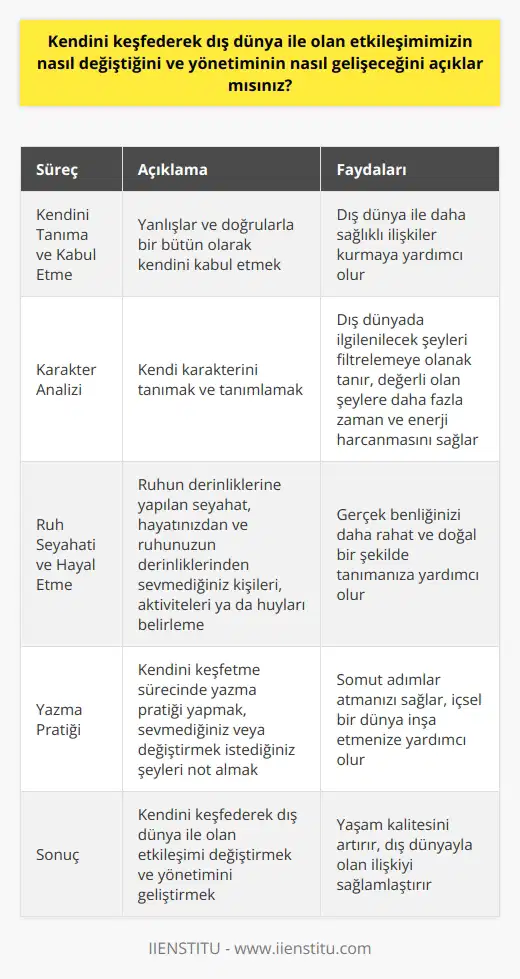 Kendini keşfederek dış dünya ile olan etkileşimimizin nasıl değiştiğini ve yönetiminin nasıl gelişeceğini açıklar mısınız?

| Süreç | Açıklama | Faydaları |
|---|---|---|
| Kendini Tanıma ve Kabul Etme | Yanlışlar ve doğrularla bir bütün olarak kendini kabul etmek | Dış dünya ile daha sağlıklı ilişkiler kurmaya yardımcı olur |
| Karakter Analizi | Kendi karakterini tanımak ve tanımlamak | Dış dünyada ilgilenilecek şeyleri filtrelemeye olanak tanır, değerli olan şeylere daha fazla zaman ve enerji harcanmasını sağlar |
| Ruh Seyahati ve Hayal Etme | Ruhun derinliklerine yapılan seyahat, hayatınızdan ve ruhunuzun derinliklerinden sevmediğiniz kişileri, aktiviteleri ya da huyları belirleme | Gerçek benliğinizi daha rahat ve doğal bir şekilde tanımanıza yardımcı olur |
| Yazma Pratiği | Kendini keşfetme sürecinde yazma pratiği yapmak, sevmediğiniz veya değiştirmek istediğiniz şeyleri not almak | Somut adımlar atmanızı sağlar, içsel bir dünya inşa etmenize yardımcı olur |
| Sonuç | Kendini keşfederek dış dünya ile olan etkileşimi değiştirmek ve yönetimini geliştirmek | Yaşam kalitesini artırır, dış dünyayla olan ilişkiyi sağlamlaştırır |

IIENSTITU - www.iienstitu.com